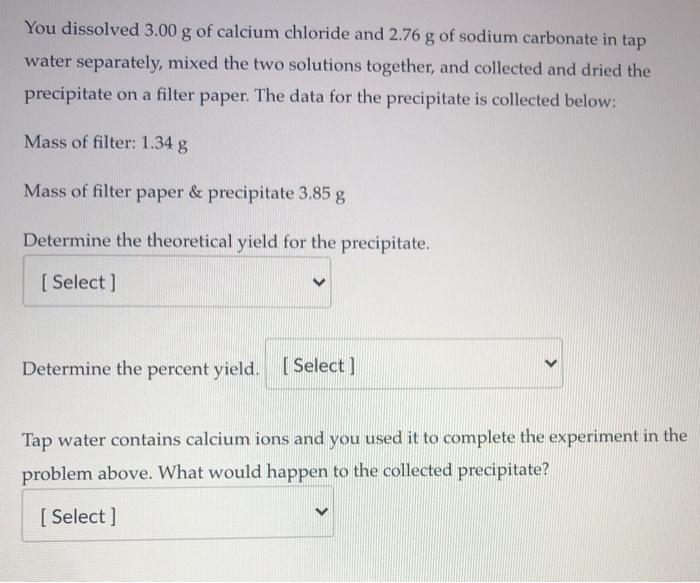 You dissolved 3.00 g of calcium chloride and 2.76 g of sodium carbonate in tap water separately, mixed the two solutions together, and collected and dried the precipitate on a filter paper. The data for the precipitate is collected below:

Mass of filter: 1.34 g

Mass of filter paper & precipitate 3.85 g

Determine the theoretical yield for the precipitate.

[ Select ]

Determine the percent yield. [ Select ]

Tap water contains calcium ions and you used it to complete the experiment in the problem above. What would happen to the collected precipitate?

[ Select ]